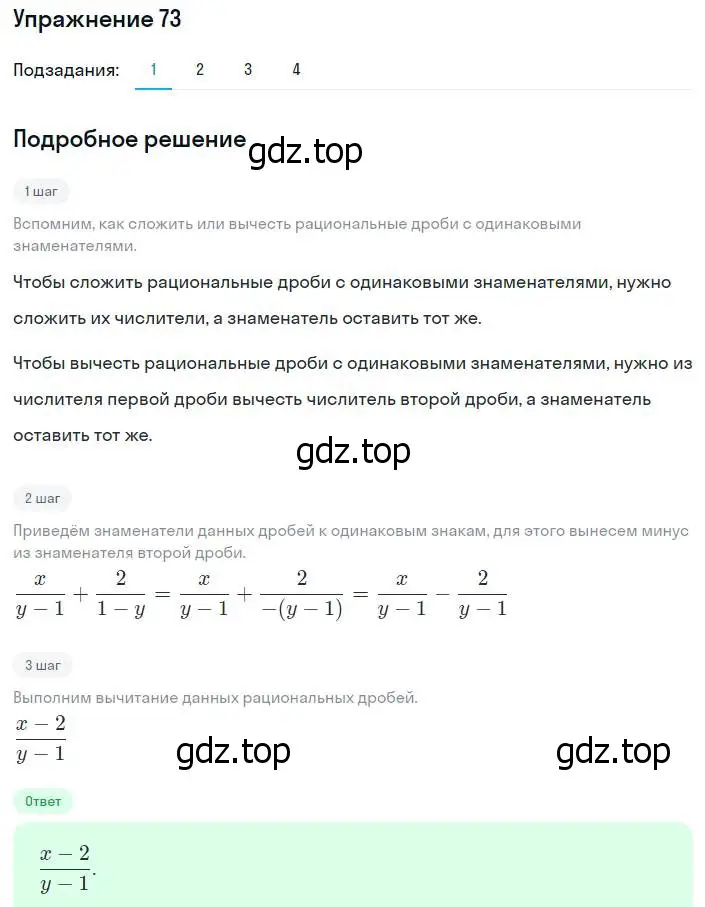 Упражнение 73

Подзадания: 1 2 3 4

Подробное решение gdz.top

1 шаг

Вспомним, как сложить или вычесть рациональные дроби с одинаковыми знаменателями.

Чтобы сложить рациональные дроби с одинаковыми знаменателями, нужно сложить их числители, а знаменатель оставить тот же.

Чтобы вычесть рациональные дроби с одинаковыми знаменателями, нужно из числителя первой дроби вычесть числитель второй дроби, а знаменатель оставить тот же.

gdz.top

2 шаг

Приведём знаменатели данных дробей к одинаковым знакам, для этого вынесем минус из знаменателя второй дроби.

$\frac{x}{y-1}+\frac{2}{1-y}=\frac{x}{y-1}+\frac{2}{-(y-1)}=\frac{x}{y-1}-\frac{2}{y-1}$

3 шаг

Выполним вычитание данных рациональных дробей.

$\frac{x-2}{y-1}$

gdz.top gdz.top

Ответ

$\frac{x-2}{y-1}$.